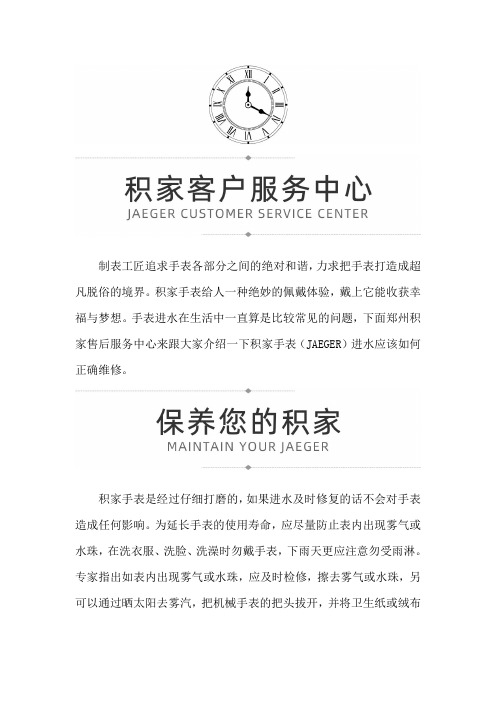 积家客户服务中心
JAEGER CUSTOMER SERVICE CENTER

制表工匠追求手表各部分之间的绝对和谐，力求把手表打造成超凡脱俗的境界。积家手表给人一种绝妙的佩戴体验，戴上它能收获幸福与梦想。手表进水在生活中一直算是比较常见的问题，下面郑州积家售后服务中心来跟大家介绍一下积家手表（JAEGER）进水应该如何正确维修。

保养您的积家
MAINTAIN YOUR JAEGER

积家手表是经过仔细打磨的，如果进水及时修复的话不会对手表造成任何影响。为延长手表的使用寿命，应尽量防止表内出现雾气或水珠，在洗衣服、洗脸、洗澡时勿戴手表，下雨天更应注意勿受雨淋。专家指出如表内出现雾气或水珠，应及时检修，擦去雾气或水珠，另可以通过晒太阳去雾汽，把机械手表的把头拔开，并将卫生纸或绒布